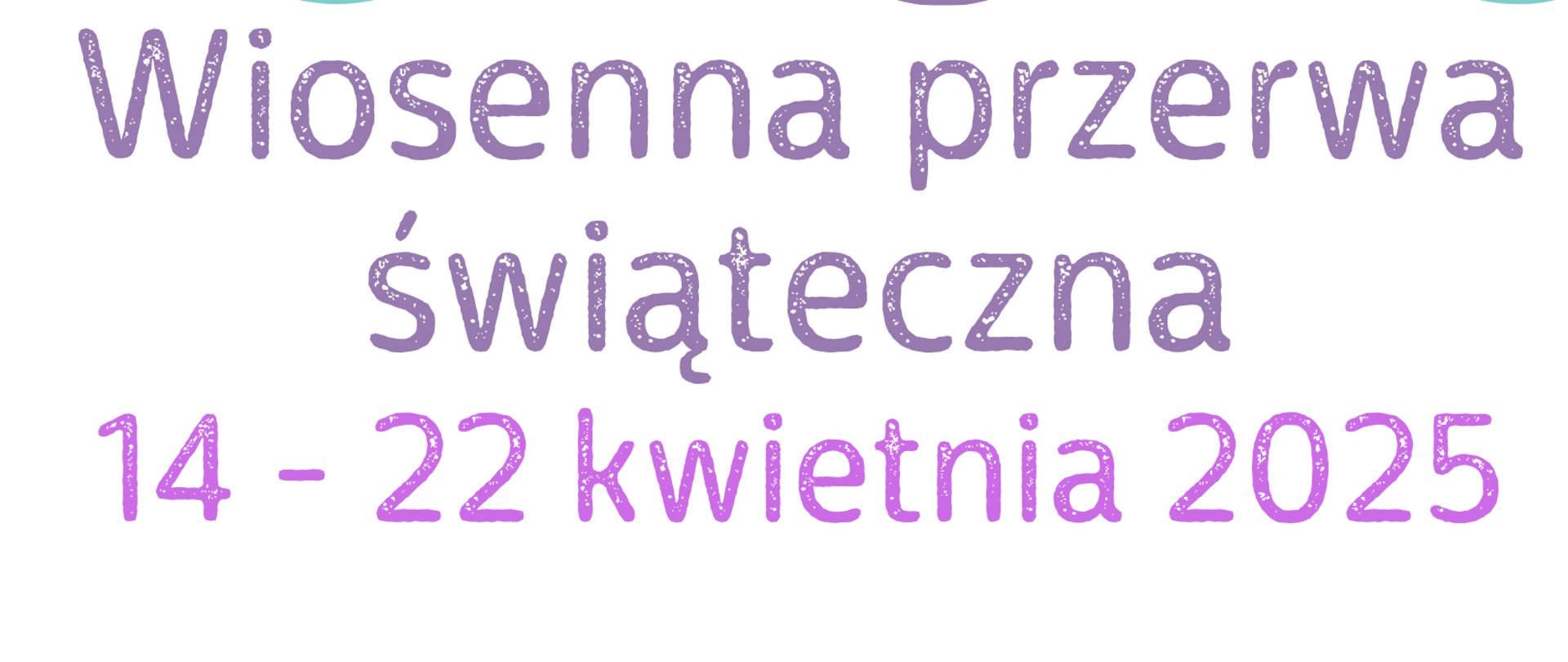 Wiosenna przerwa świąteczna
14 - 22 kwietnia 2025